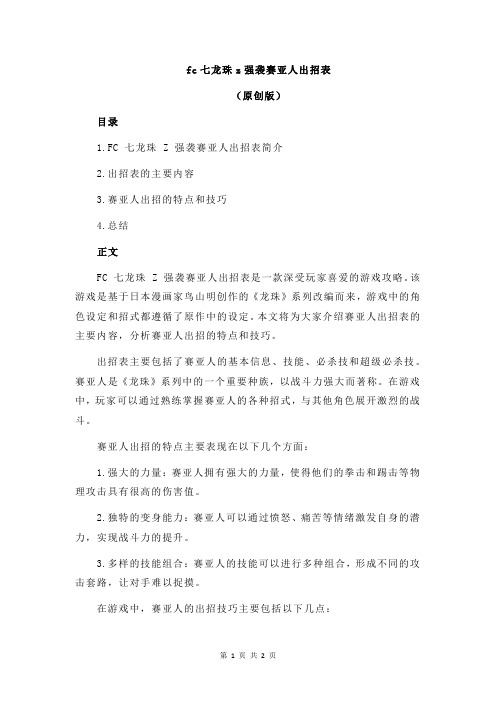 fc 七龙珠 z 强袭赛亚人出招表

（原创版）

目录

1.FC 七龙珠 Z 强袭赛亚人出招表简介

2.出招表的主要内容

3.赛亚人出招的特点和技巧

4.总结

正文

FC 七龙珠 Z 强袭赛亚人出招表是一款深受玩家喜爱的游戏攻略。该游戏是基于日本漫画家鸟山明创作的《龙珠》系列改编而来，游戏中的角色设定和招式都遵循了原作中的设定。本文将为大家介绍赛亚人出招表的主要内容，分析赛亚人出招的特点和技巧。

出招表主要包括了赛亚人的基本信息、技能、必杀技和超级必杀技。赛亚人是《龙珠》系列中的一个重要种族，以战斗力强大而著称。在游戏中，玩家可以通过熟练掌握赛亚人的各种招式，与其他角色展开激烈的战斗。

赛亚人出招的特点主要表现在以下几个方面：

1.强大的力量：赛亚人拥有强大的力量，使得他们的拳击和踢击等物理攻击具有很高的伤害值。

2.独特的变身能力：赛亚人可以通过愤怒、痛苦等情绪激发自身的潜力，实现战斗力的提升。

3.多样的技能组合：赛亚人的技能可以进行多种组合，形成不同的攻击套路，让对手难以捉摸。

在游戏中，赛亚人的出招技巧主要包括以下几点：

第 1 页 共 2 页